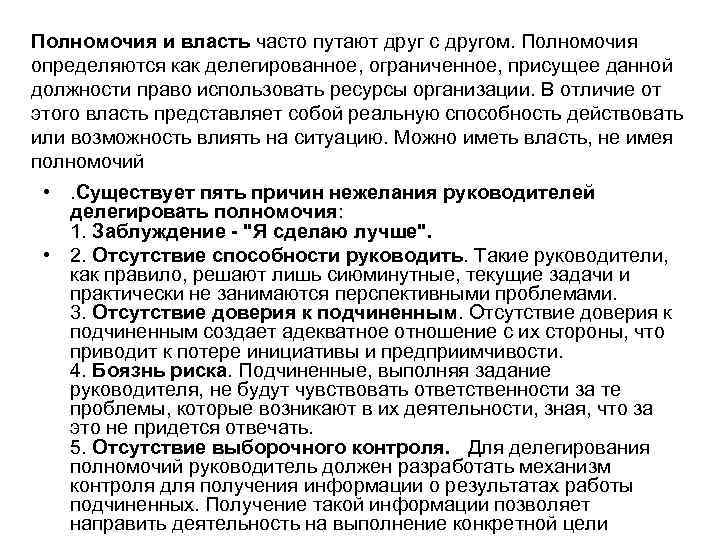 Полномочия и власть часто путают друг с другом. Полномочия определяются как делегированное, ограниченное, присущее данной должности право использовать ресурсы организации. В отличие от этого власть представляет собой реальную способность действовать или возможность влиять на ситуацию. Можно иметь власть, не имея полномочий

• .Существует пять причин нежелания руководителей делегировать полномочия:
1. Заблуждение - "Я сделаю лучше".

• 2. Отсутствие способности руководить. Такие руководители, как правило, решают лишь сиюминутные, текущие задачи и практически не занимаются перспективными проблемами.
3. Отсутствие доверия к подчиненным. Отсутствие доверия к подчиненным создает адекватное отношение с их стороны, что приводит к потере инициативы и предприимчивости.
4. Боязнь риска. Подчиненные, выполняя задание руководителя, не будут чувствовать ответственности за те проблемы, которые возникают в их деятельности, зная, что за это не придется отвечать.
5. Отсутствие выборочного контроля. Для делегирования полномочий руководитель должен разработать механизм контроля для получения информации о результатах работы подчиненных. Получение такой информации позволяет направить деятельность на выполнение конкретной цели